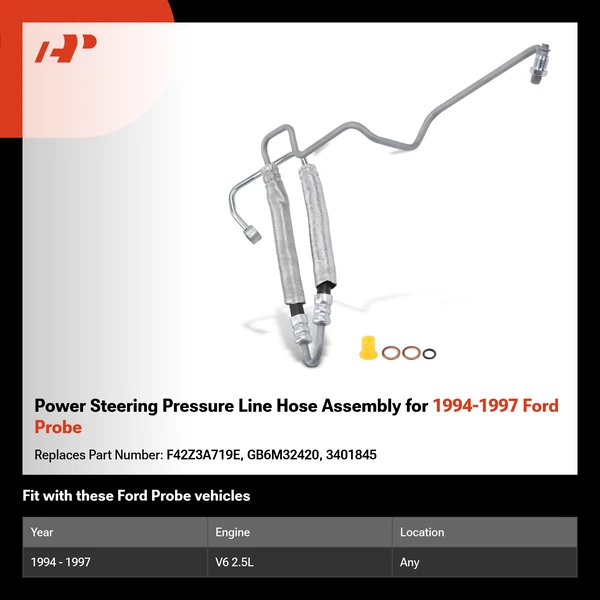 Power Steering Pressure Line Hose Assembly for 1994-1997 Ford Probe

Replaces Part Number: F42Z3A719E, GB6M32420, 3401845

Fit with these Ford Probe vehicles

| Year | Engine | Location |
|---|---|---|
| 1994 - 1997 | V6 2.5L | Any |